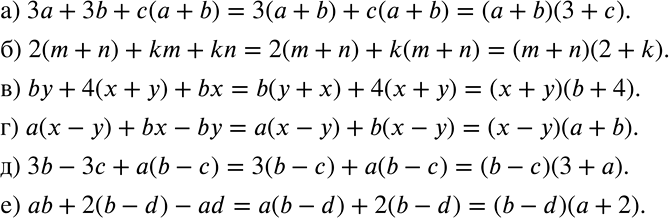 а) $3a + 3b + c(a + b) = 3(a + b) + c(a + b) = (a + b)(3 + c)$.

б) $2(m + n) + km + kn = 2(m + n) + k(m + n) = (m + n)(2 + k)$.

в) $by + 4(x + y) + bx = b(y + x) + 4(x + y) = (x + y)(b + 4)$.

г) $a(x - y) + bx - by = a(x - y) + b(x - y) = (x - y)(a + b)$.

д) $3b - 3c + a(b - c) = 3(b - c) + a(b - c) = (b - c)(3 + a)$.

е) $ab + 2(b - d) - ad = a(b - d) + 2(b - d) = (b - d)(a + 2)$.